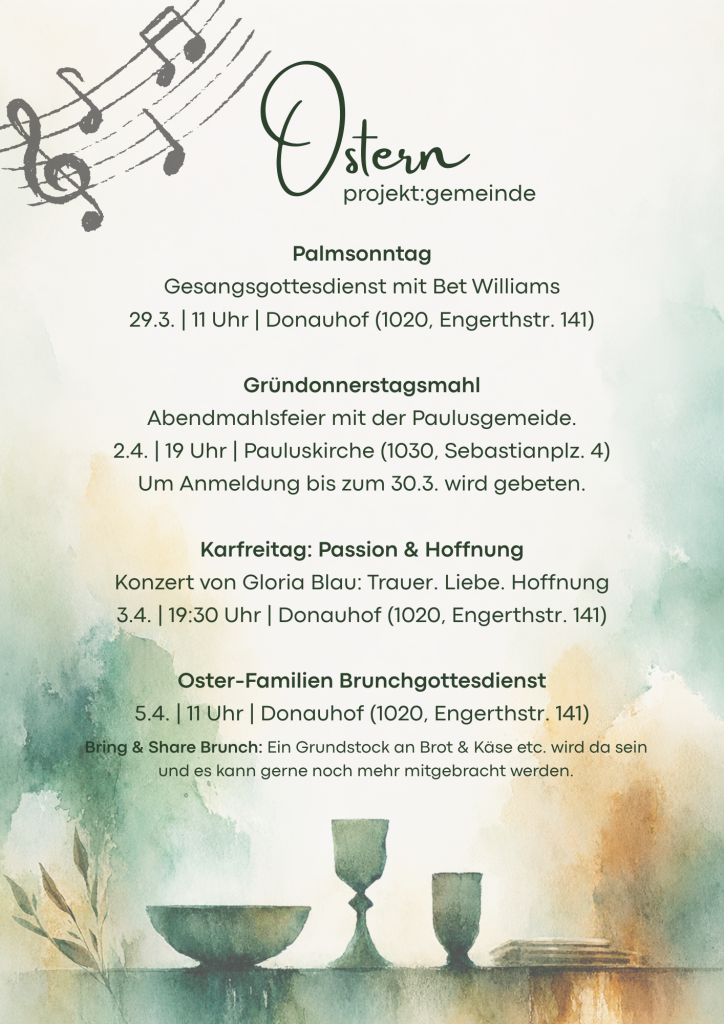 Ostern
projekt:gemeinde

Palmsonntag
Gesangsgottesdienst mit Bet Williams
29.3. | 11 Uhr | Donauhof (1020, Engerthstr. 141)

Gründonnerstagsmahl
Abendmahlsfeier mit der Paulusgemeide.
2.4. | 19 Uhr | Pauluskirche (1030, Sebastianplz. 4)
Um Anmeldung bis zum 30.3. wird gebeten.

Karfreitag: Passion & Hoffnung
Konzert von Gloria Blau: Trauer. Liebe. Hoffnung
3.4. | 19:30 Uhr | Donauhof (1020, Engerthstr. 141)

Oster-Familien Brunchgottesdienst
5.4. | 11 Uhr | Donauhof (1020, Engerthstr. 141)
Bring & Share Brunch: Ein Grundstock an Brot & Käse etc. wird da sein und es kann gerne noch mehr mitgebracht werden.